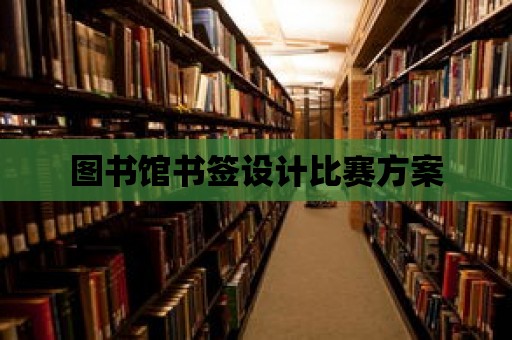 图书馆书签设计比赛方案